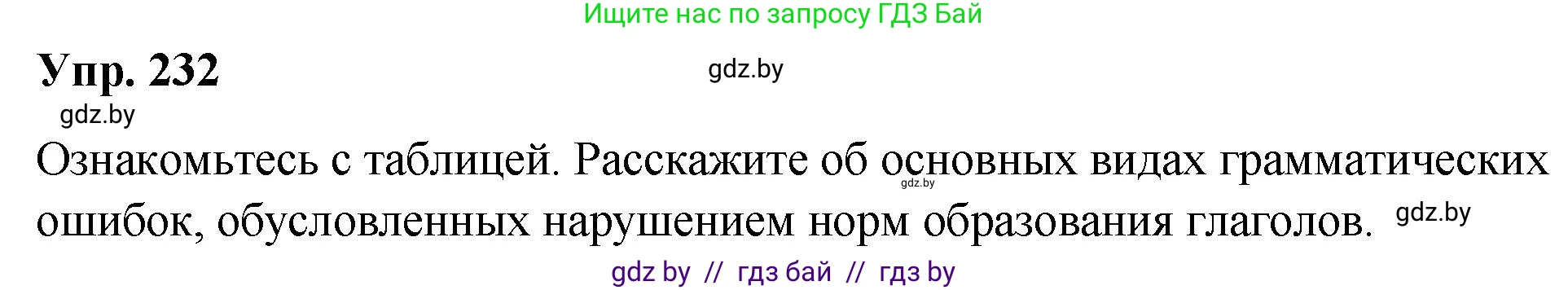 Ищите нас по запросу ГДЗ Бай

Упр. 232

gdz.by

gdz.by

Ознакомьтесь с таблицей. Расскажите об основных видах грамматических ошибок, обусловленных нарушением норм образования глаголов.

gdz.by

gdz.by

gdz by // гдз бай // гдз by